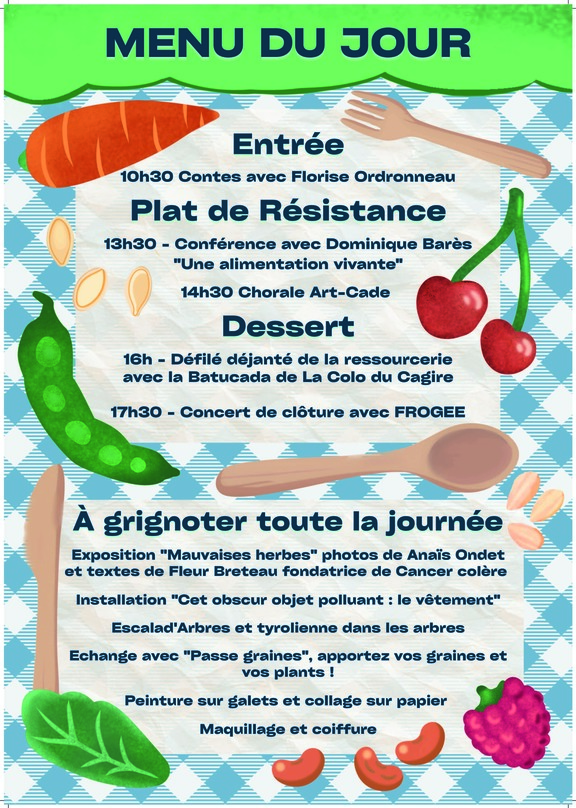 MENU DU JOUR

Entrée

10h30 Contes avec Florise Ordronneau

Plat de Résistance

13h30 - Conférence avec Dominique Barès "Une alimentation vivante"

14h30 Chorale Art-Cade

Dessert

16h - Défilé déjanté de la ressourcerie avec la Batucada de La Colo du Cagire

17h30 - Concert de clôture avec FROGEE

À grignoter toute la journée

Exposition "Mauvaises herbes" photos de Anaïs Ondet et textes de Fleur Breteau fondatrice de Cancer colère

Installation "Cet obscur objet polluant : le vêtement"

Escalad'Arbres et tyrolienne dans les arbres

Echange avec "Passe graines", apportez vos graines et vos plants !

Peinture sur galets et collage sur papier

Maquillage et coiffure